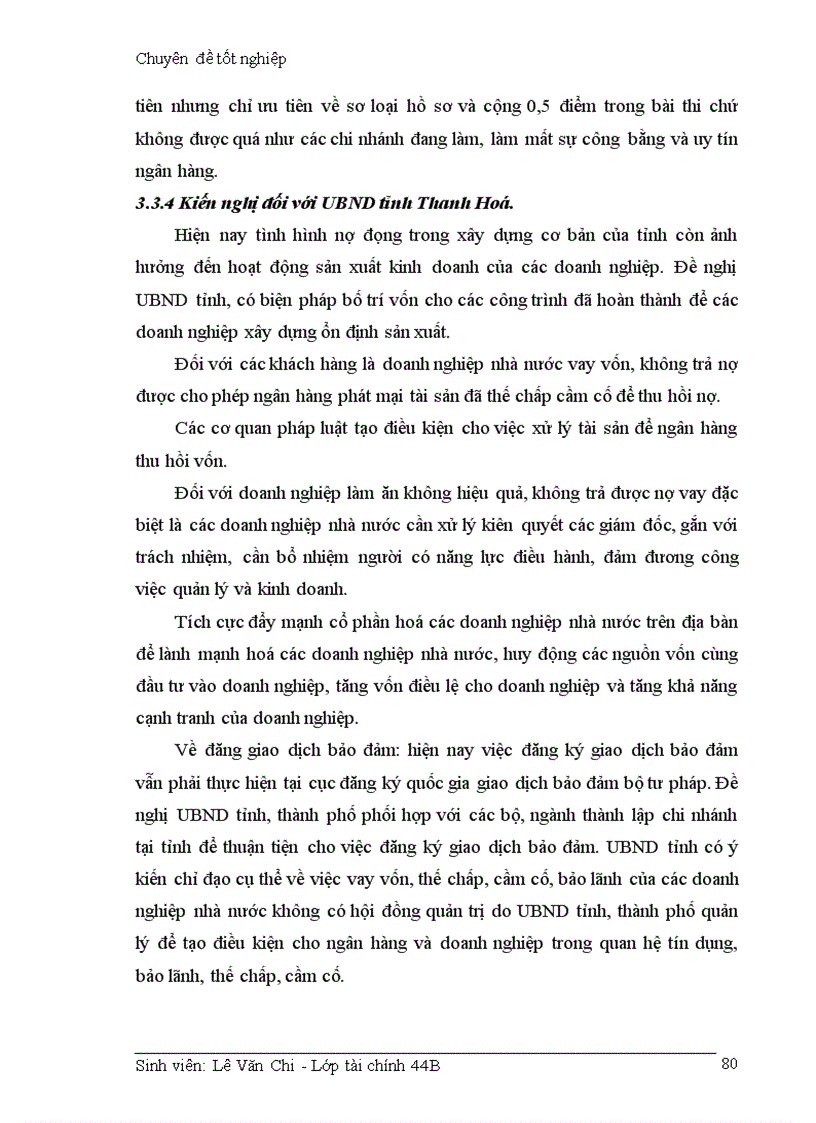 Chuyên đề tốt nghiệp

tiên nhưng chỉ ưu tiên về sơ loại hồ sơ và cộng 0,5 điểm trong bài thi chứ không được quá như các chi nhánh đang làm, làm mất sự công bằng và uy tín ngân hàng.

3.3.4 Kiến nghị đối với UBND tỉnh Thanh Hoá.

Hiện nay tình hình nợ đọng trong xây dựng cơ bản của tỉnh còn ảnh hưởng đến hoạt động sản xuất kinh doanh của các doanh nghiệp. Đề nghị UBND tỉnh, có biện pháp bố trí vốn cho các công trình đã hoàn thành để các doanh nghiệp xây dựng ổn định sản xuất.

Đối với các khách hàng là doanh nghiệp nhà nước vay vốn, không trả nợ được cho phép ngân hàng phát mại tài sản đã thế chấp cầm cố để thu hồi nợ.

Các cơ quan pháp luật tạo điều kiện cho việc xử lý tài sản để ngân hàng thu hồi vốn.

Đối với doanh nghiệp làm ăn không hiệu quả, không trả được nợ vay đặc biệt là các doanh nghiệp nhà nước cần xử lý kiên quyết các giám đốc, gắn với trách nhiệm, cần bổ nhiệm người có năng lực điều hành, đảm đương công việc quản lý và kinh doanh.

Tích cực đẩy mạnh cổ phần hoá các doanh nghiệp nhà nước trên địa bàn để lành mạnh hoá các doanh nghiệp nhà nước, huy động các nguồn vốn cùng đầu tư vào doanh nghiệp, tăng vốn điều lệ cho doanh nghiệp và tăng khả năng cạnh tranh của doanh nghiệp.

Về đăng giao dịch bảo đảm: hiện nay việc đăng ký giao dịch bảo đảm vẫn phải thực hiện tại cục đăng ký quốc gia giao dịch bảo đảm bộ tư pháp. Đề nghị UBND tỉnh, thành phố phối hợp với các bộ, ngành thành lập chi nhánh tại tỉnh để thuận tiện cho việc đăng ký giao dịch bảo đảm. UBND tỉnh có ý kiến chỉ đạo cụ thể về việc vay vốn, thế chấp, cầm cố, bảo lãnh của các doanh nghiệp nhà nước không có hội đồng quản trị do UBND tỉnh, thành phố quản lý để tạo điều kiện cho ngân hàng và doanh nghiệp trong quan hệ tín dụng, bảo lãnh, thế chấp, cầm cố.

Sinh viên: Lê Văn Chi - Lớp tài chính 44B 80